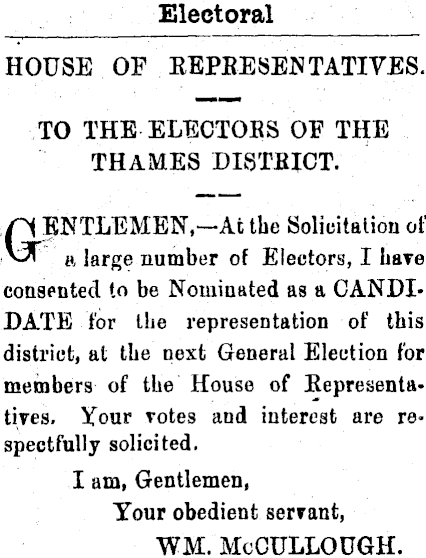 Electoral

HOUSE OF REPRESENTATIVES.

TO THE ELECTORS OF THE THAMES DISTRICT.

GENTLEMEN,—At the Solicitation of a large number of Electors, I have consented to be Nominated as a CANDIDATE for the representation of this district, at the next General Election for members of the House of Representatives. Your votes and interest are respectfully solicited.

I am, Gentlemen,
Your obedient servant,
WM. McCULLOUGH.